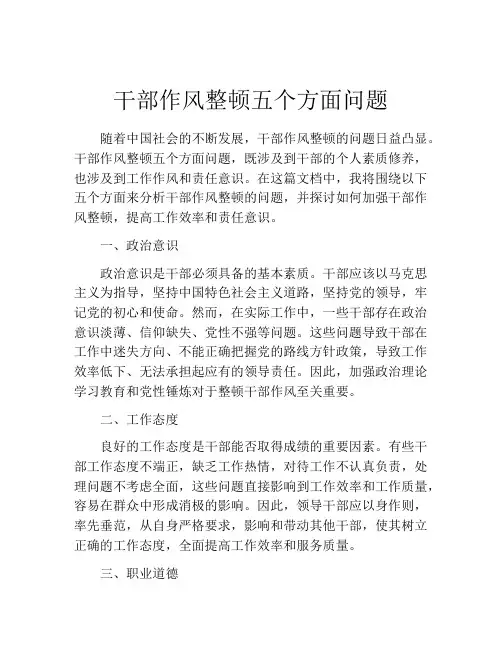 干部作风整顿五个方面问题

随着中国社会的不断发展，干部作风整顿的问题日益凸显。干部作风整顿五个方面问题，既涉及到干部的个人素质修养，也涉及到工作作风和责任意识。在这篇文档中，我将围绕以下五个方面来分析干部作风整顿的问题，并探讨如何加强干部作风整顿，提高工作效率和责任意识。

一、政治意识

政治意识是干部必须具备的基本素质。干部应该以马克思主义为指导，坚持中国特色社会主义道路，坚持党的领导，牢记党的初心和使命。然而，在实际工作中，一些干部存在政治意识淡薄、信仰缺失、党性不强等问题。这些问题导致干部在工作中迷失方向、不能正确把握党的路线方针政策，导致工作效率低下、无法承担起应有的领导责任。因此，加强政治理论学习教育和党性锤炼对于整顿干部作风至关重要。

二、工作态度

良好的工作态度是干部能否取得成绩的重要因素。有些干部工作态度不端正，缺乏工作热情，对待工作不认真负责，处理问题不考虑全面，这些问题直接影响到工作效率和工作质量，容易在群众中形成消极的影响。因此，领导干部应以身作则，率先垂范，从自身严格要求，影响和带动其他干部，使其树立正确的工作态度，全面提高工作效率和服务质量。

三、职业道德